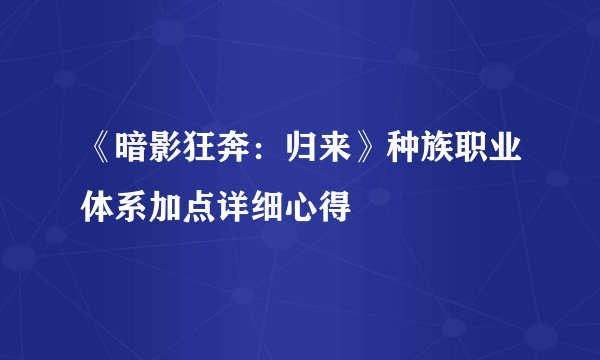 《暗影狂奔：归来》种族职业体系加点详细心得